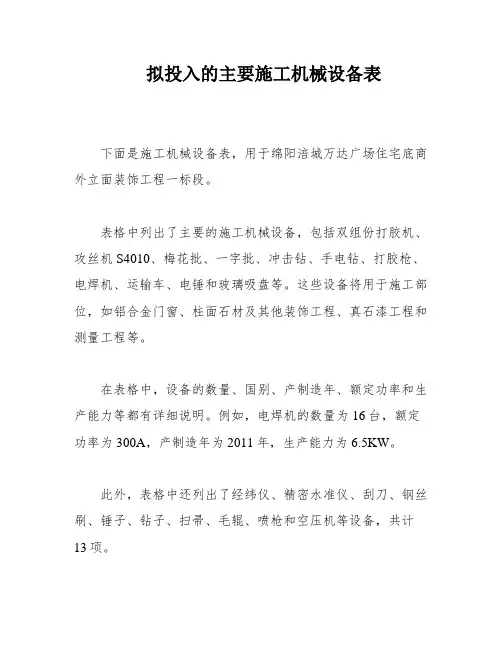 拟投入的主要施工机械设备表

下面是施工机械设备表，用于绵阳涪城万达广场住宅底商外立面装饰工程一标段。

表格中列出了主要的施工机械设备，包括双组份打胶机、攻丝机 S4010、梅花批、一字批、冲击钻、手电钻、打胶枪、电焊机、运输车、电锤和玻璃吸盘等。这些设备将用于施工部位，如铝合金门窗、柱面石材及其他装饰工程、真石漆工程和测量工程等。

在表格中，设备的数量、国别、产制造年、额定功率和生产能力等都有详细说明。例如，电焊机的数量为 16 台，额定功率为 300A，产制造年为 2011 年，生产能力为 6.5KW。

此外，表格中还列出了经纬仪、精密水准仪、刮刀、钢丝刷、锤子、钻子、扫帚、毛辊、喷枪和空压机等设备，共计 13 项。